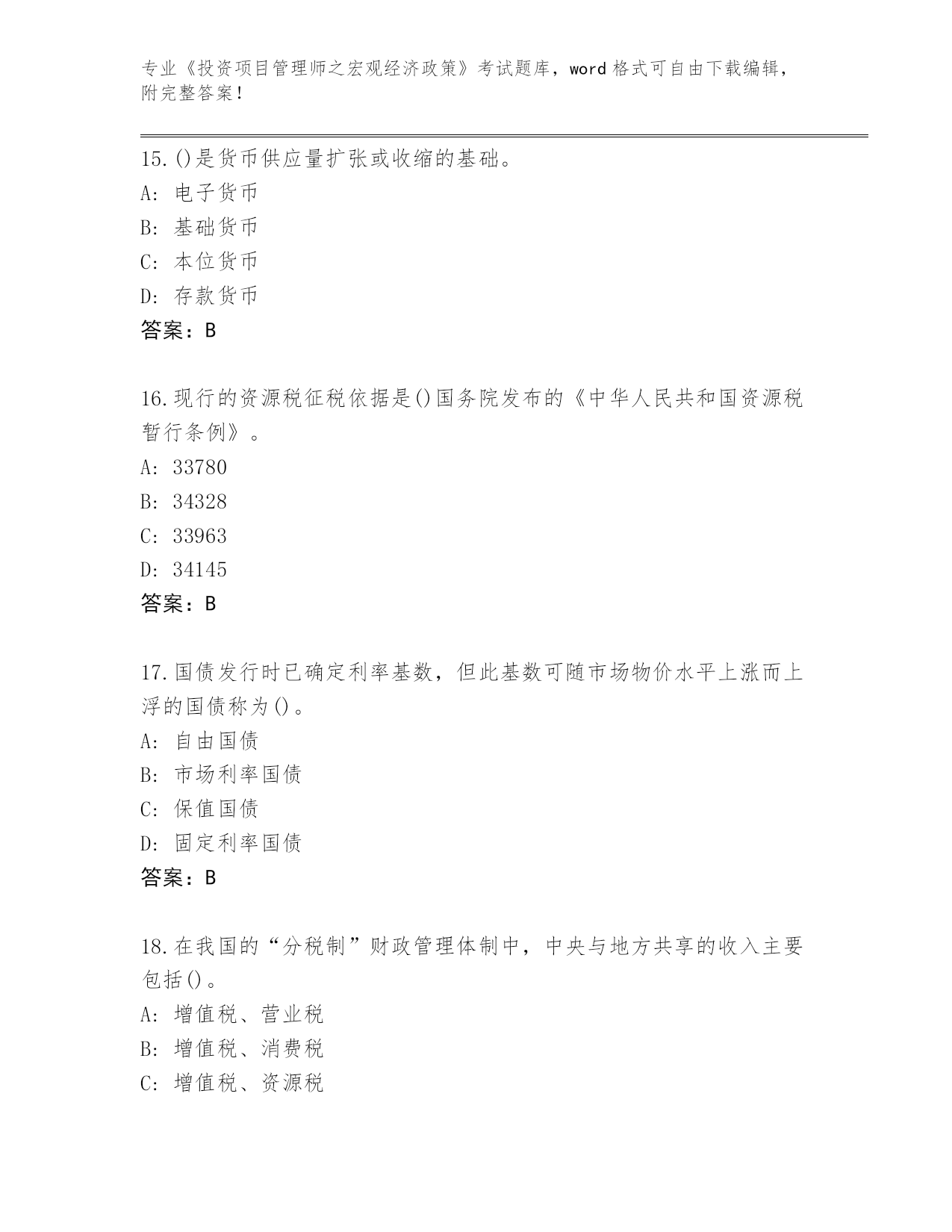 专业《投资项目管理师之宏观经济政策》考试题库，word 格式可自由下载编辑，附完整答案！

15.()是货币供应量扩张或收缩的基础。
A: 电子货币
B: 基础货币
C: 本位货币
D: 存款货币
答案：B

16.现行的资源税征税依据是()国务院发布的《中华人民共和国资源税暂行条例》。
A: 33780
B: 34328
C: 33963
D: 34145
答案：B

17.国债发行时已确定利率基数，但此基数可随市场物价水平上涨而上浮的国债称为()。
A: 自由国债
B: 市场利率国债
C: 保值国债
D: 固定利率国债
答案：B

18.在我国的“分税制”财政管理体制中，中央与地方共享的收入主要包括()。
A: 增值税、营业税
B: 增值税、消费税
C: 增值税、资源税